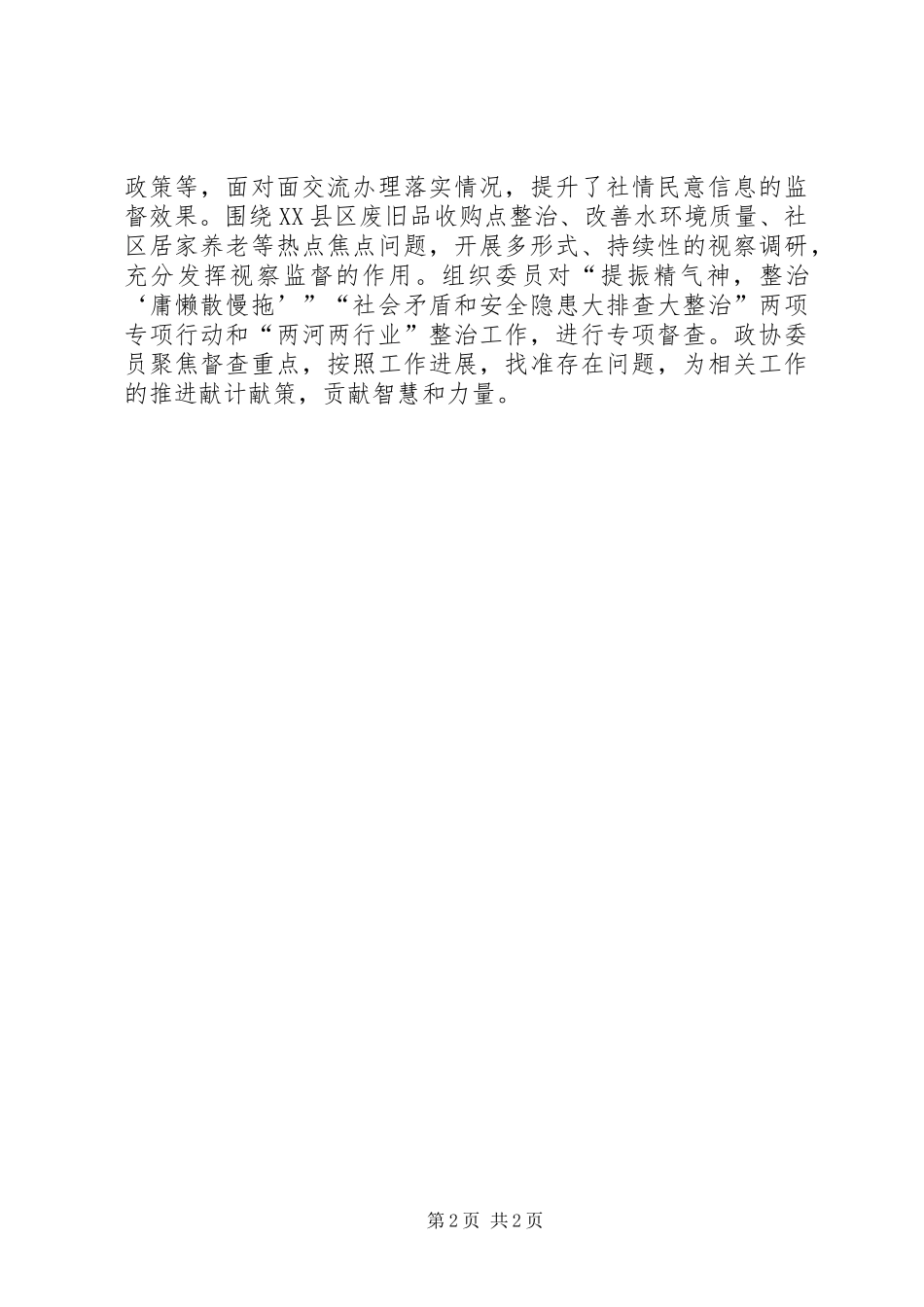 政策等，面对面交流办理落实情况，提升了社情民意信息的监督效果。围绕XX县区废旧品收购点整治、改善水环境质量、社区居家养老等热点焦点问题，开展多形式、持续性的视察调研，充分发挥视察监督的作用。组织委员对“提振精气神，整治‘庸懒散慢拖’”“社会矛盾和安全隐患大排查大整治”两项专项行动和“两河两行业”整治工作，进行专项督查。政协委员聚焦督查重点，按照工作进展，找准存在问题，为相关工作的推进献计献策，贡献智慧和力量。

第2页 共2页